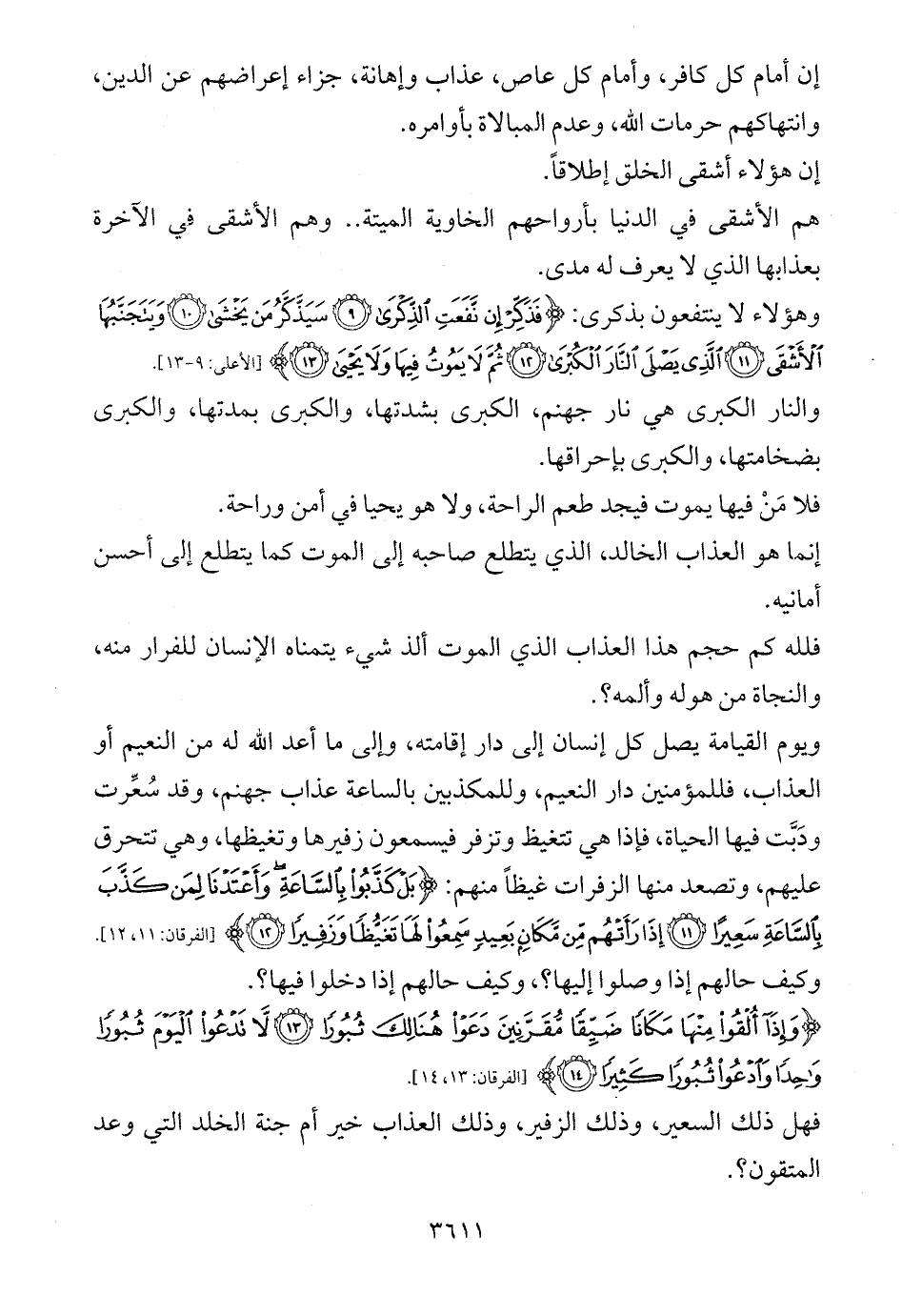 إن أمام كل كافر، وأمام كل عاص، عذاب وإهانة، جزاء إعراضهم عن الدين، وانتهاكهم حرمات الله، وعدم المبالاة بأوامره.

إن هؤلاء أشقى الخلق إطلاقاً.

هم الأشقى في الدنيا بأرواحهم الخاوية الميتة.. وهم الأشقى في الآخرة بعذابها الذي لا يعرف له مدى.

وهؤلاء لا ينتفعون بذكرى: ﴿فَذَكِّرْ إِن نَّفَعَتِ ٱلذِّكْرَىٰ ۝٩ سَيَذَّكَّرُ مَن يَخْشَىٰ ۝١٠ وَيَتَجَنَّبُهَا ٱلْأَشْقَى ۝١١ ٱلَّذِى يَصْلَى ٱلنَّارَ ٱلْكُبْرَىٰ ۝١٢ ثُمَّ لَا يَمُوتُ فِيهَا وَلَا يَحْيَىٰ ۝١٣﴾ [الأعلى: ٩-١٣].

والنار الكبرى هي نار جهنم، الكبرى بشدتها، والكبرى بمدتها، والكبرى بضخامتها، والكبرى بإحراقها.

فلا مَنْ فيها يموت فيجد طعم الراحة، ولا هو يحيا في أمن وراحة.

إنما هو العذاب الخالد، الذي يتطلع صاحبه إلى الموت كما يتطلع إلى أحسن أمانيه.

فلله كم حجم هذا العذاب الذي الموت ألذ شيء يتمناه الإنسان للفرار منه، والنجاة من هوله وألمه؟.

ويوم القيامة يصل كل إنسان إلى دار إقامته، وإلى ما أعد الله له من النعيم أو العذاب، فللمؤمنين دار النعيم، وللمكذبين بالساعة عذاب جهنم، وقد سُعِّرت ودَبَّت فيها الحياة، فإذا هي تتغيظ وتزفر فيسمعون زفيرها وتغيظها، وهي تتحرق عليهم، وتصعد منها الزفرات غيظاً منهم: ﴿بَلْ كَذَّبُوا۟ بِٱلسَّاعَةِ ۖ وَأَعْتَدْنَا لِمَن كَذَّبَ بِٱلسَّاعَةِ سَعِيرًا ۝١١ إِذَا رَأَتْهُم مِّن مَّكَانٍۭ بَعِيدٍ سَمِعُوا۟ لَهَا تَغَيُّظًا وَزَفِيرًا ۝١٢﴾ [الفرقان: ١١، ١٢].

وكيف حالهم إذا وصلوا إليها؟، وكيف حالهم إذا دخلوا فيها؟.

﴿وَإِذَآ أُلْقُوا۟ مِنْهَا مَكَانًا ضَيِّقًا مُّقَرَّنِينَ دَعَوْا۟ هُنَالِكَ ثُبُورًا ۝١٣ لَّا تَدْعُوا۟ ٱلْيَوْمَ ثُبُورًا وَٰحِدًا وَٱدْعُوا۟ ثُبُورًا كَثِيرًا ۝١٤﴾ [الفرقان: ١٣، ١٤].

فهل ذلك السعير، وذلك الزفير، وذلك العذاب خير أم جنة الخلد التي وعد المتقون؟.

٣٦١١